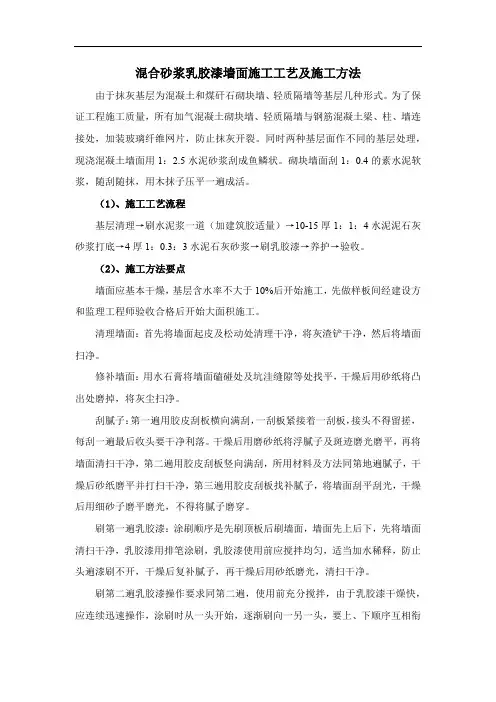 混合砂浆乳胶漆墙面施工工艺及施工方法

由于抹灰基层为混凝土和煤矸石砌块墙、轻质隔墙等基层几种形式。为了保证工程施工质量，所有加气混凝土砌块墙、轻质隔墙与钢筋混凝土梁、柱、墙连接处，加装玻璃纤维网片，防止抹灰开裂。同时两种基层面作不同的基层处理，现浇混凝土墙面用 1：2.5 水泥砂浆刮成鱼鳞状。砌块墙面刮 1：0.4 的素水泥软浆，随刮随抹，用木抹子压平一遍成活。

（1）、施工工艺流程

基层清理→刷水泥浆一道（加建筑胶适量）→10-15 厚 1：1：4 水泥泥石灰砂浆打底→4 厚 1：0.3：3 水泥石灰砂浆→刷乳胶漆→养护→验收。

（2）、施工方法要点

墙面应基本干燥，基层含水率不大于 10%后开始施工，先做样板间经建设方和监理工程师验收合格后开始大面积施工。

清理墙面：首先将墙面起皮及松动处清理干净，将灰渣铲干净，然后将墙面扫净。

修补墙面：用水石膏将墙面磕碰处及坑洼缝隙等处找平，干燥后用砂纸将凸出处磨掉，将灰尘扫净。

刮腻子：第一遍用胶皮刮板横向满刮，一刮板紧接着一刮板，接头不得留搓，每刮一遍最后收头要干净利落。干燥后用磨砂纸将浮腻子及斑迹磨光磨平，再将墙面清扫干净，第二遍用胶皮刮板竖向满刮，所用材料及方法同第地遍腻子，干燥后砂纸磨平并打扫干净，第三遍用胶皮刮板找补腻子，将墙面刮平刮光，干燥后用细砂子磨平磨光，不得将腻子磨穿。

刷第一遍乳胶漆：涂刷顺序是先刷顶板后刷墙面，墙面先上后下，先将墙面清扫干净，乳胶漆用排笔涂刷，乳胶漆使用前应搅拌均匀，适当加水稀释，防止头遍漆刷不开，干燥后复补腻子，再干燥后用砂纸磨光，清扫干净。

刷第二遍乳胶漆操作要求同第二遍，使用前充分搅拌，由于乳胶漆干燥快，应连续迅速操作，涂刷时从一头开始，逐渐刷向一另一头，要上、下顺序互相衔